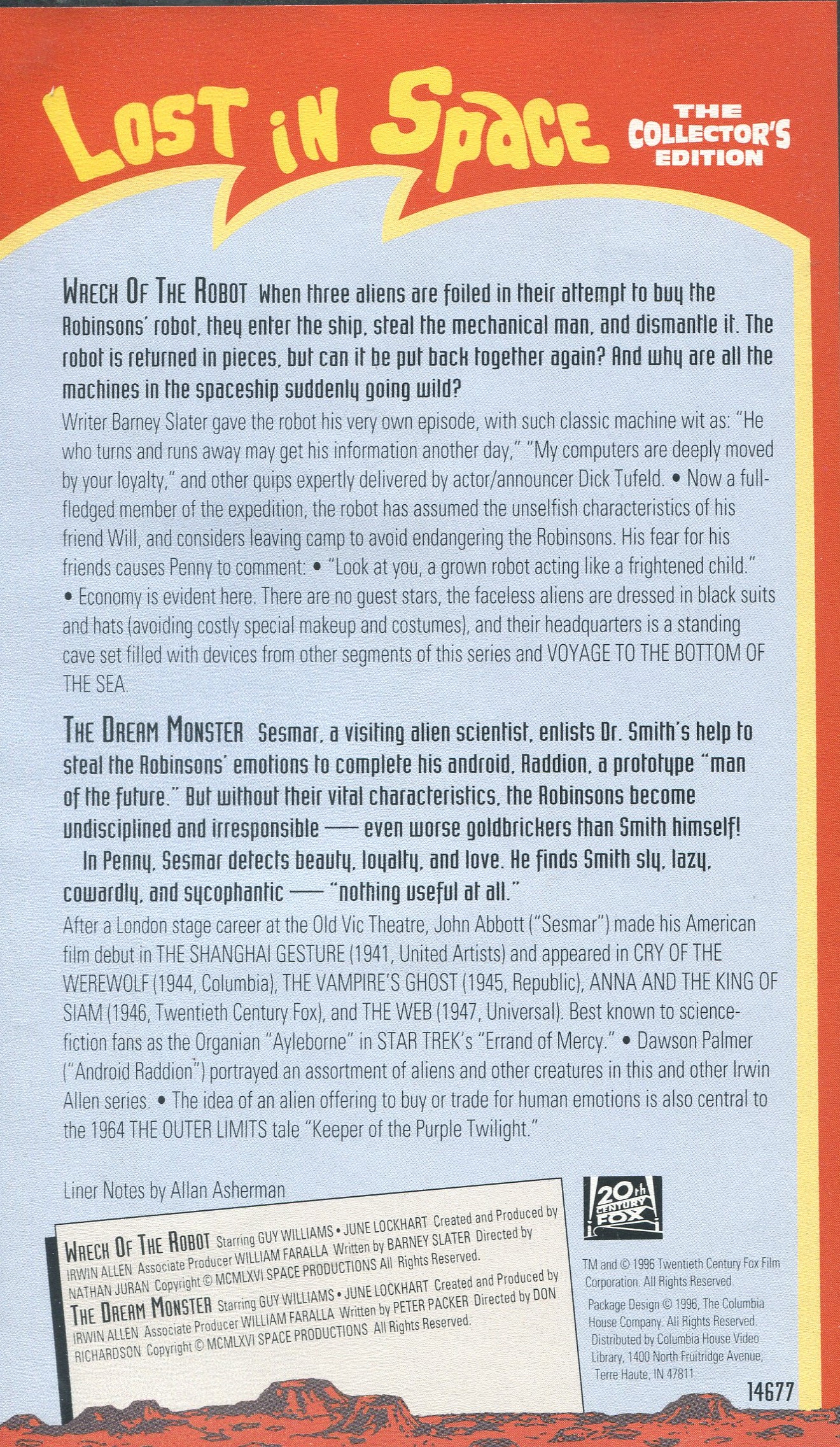 LOST IN SPACE THE COLLECTOR'S EDITION

WRECK OF THE ROBOT When three aliens are foiled in their attempt to buy the Robinsons' robot, they enter the ship, steal the mechanical man, and dismantle it. The robot is returned in pieces, but can it be put back together again? And why are all the machines in the spaceship suddenly going wild?

Writer Barney Slater gave the robot his very own episode, with such classic machine wit as: "He who turns and runs away may get his information another day," "My computers are deeply moved by your loyalty," and other quips expertly delivered by actor/announcer Dick Tufeld. • Now a full-fledged member of the expedition, the robot has assumed the unselfish characteristics of his friend Will, and considers leaving camp to avoid endangering the Robinsons. His fear for his friends causes Penny to comment: • "Look at you, a grown robot acting like a frightened child." • Economy is evident here. There are no guest stars, the faceless aliens are dressed in black suits and hats (avoiding costly special makeup and costumes), and their headquarters is a standing cave set filled with devices from other segments of this series and VOYAGE TO THE BOTTOM OF THE SEA.

THE DREAM MONSTER Sesmar, a visiting alien scientist, enlists Dr. Smith's help to steal the Robinsons' emotions to complete his android, Raddion, a prototype "man of the future." But without their vital characteristics, the Robinsons become undisciplined and irresponsible — even worse goldbrickers than Smith himself!

In Penny, Sesmar detects beauty, loyalty, and love. He finds Smith sly, lazy, cowardly, and sycophantic — "nothing useful at all."

After a London stage career at the Old Vic Theatre, John Abbott ("Sesmar") made his American film debut in THE SHANGHAI GESTURE (1941, United Artists) and appeared in CRY OF THE WEREWOLF (1944, Columbia), THE VAMPIRE'S GHOST (1945, Republic), ANNA AND THE KING OF SIAM (1946, Twentieth Century Fox), and THE WEB (1947, Universal). Best known to science-fiction fans as the Organian "Ayleborne" in STAR TREK's "Errand of Mercy." • Dawson Palmer ("Android Raddion") portrayed an assortment of aliens and other creatures in this and other Irwin Allen series. • The idea of an alien offering to buy or trade for human emotions is also central to the 1964 THE OUTER LIMITS tale "Keeper of the Purple Twilight."

Liner Notes by Allan Asherman

WRECK OF THE ROBOT Starring GUY WILLIAMS • JUNE LOCKHART Created and Produced by IRWIN ALLEN Associate Producer WILLIAM FARALLA Written by BARNEY SLATER Directed by NATHAN JURAN Copyright © MCMLXVI SPACE PRODUCTIONS All Rights Reserved.
THE DREAM MONSTER Starring GUY WILLIAMS • JUNE LOCKHART Created and Produced by IRWIN ALLEN Associate Producer WILLIAM FARALLA Written by PETER PACKER Directed by DON RICHARDSON Copyright © MCMLXVI SPACE PRODUCTIONS All Rights Reserved.

20th CENTURY FOX

TM and © 1996 Twentieth Century Fox Film Corporation. All Rights Reserved.

Package Design © 1996, The Columbia House Company. All Rights Reserved. Distributed by Columbia House Video Library, 1400 North Fruitridge Avenue, Terre Haute, IN 47811

14677